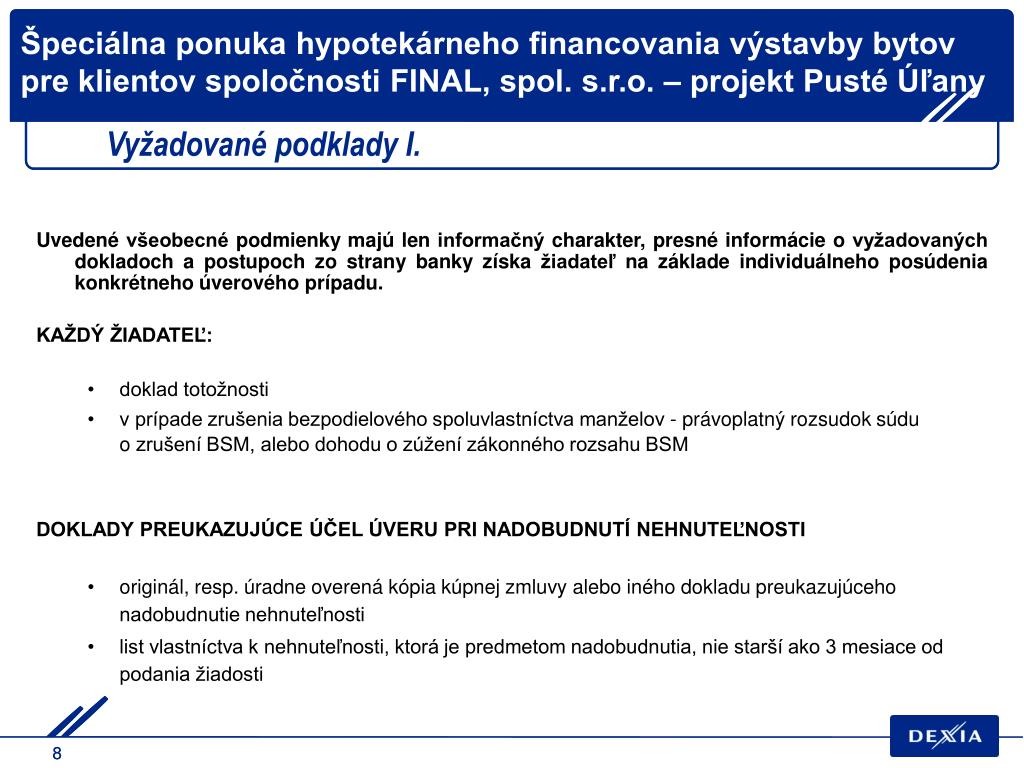 Špeciálna ponuka hypotekárneho financovania výstavby bytov pre klientov spoločnosti FINAL, spol. s.r.o. – projekt Pusté Úľany

Vyžadované podklady I.

Uvedené všeobecné podmienky majú len informačný charakter, presné informácie o vyžadovaných dokladoch a postupoch zo strany banky získa žiadateľ na základe individuálneho posúdenia konkrétneho úverového prípadu.

KAŽDÝ ŽIADATEĽ:

• doklad totožnosti
• v prípade zrušenia bezpodielového spoluvlastníctva manželov - právoplatný rozsudok súdu o zrušení BSM, alebo dohodu o zúžení zákonného rozsahu BSM

DOKLADY PREUKAZUJÚCE ÚČEL ÚVERU PRI NADOBUDNUTÍ NEHNUTEĽNOSTI

• originál, resp. úradne overená kópia kúpnej zmluvy alebo iného dokladu preukazujúceho nadobudnutie nehnuteľnosti
• list vlastníctva k nehnuteľnosti, ktorá je predmetom nadobudnutia, nie starší ako 3 mesiace od podania žiadosti

8

DEXIA